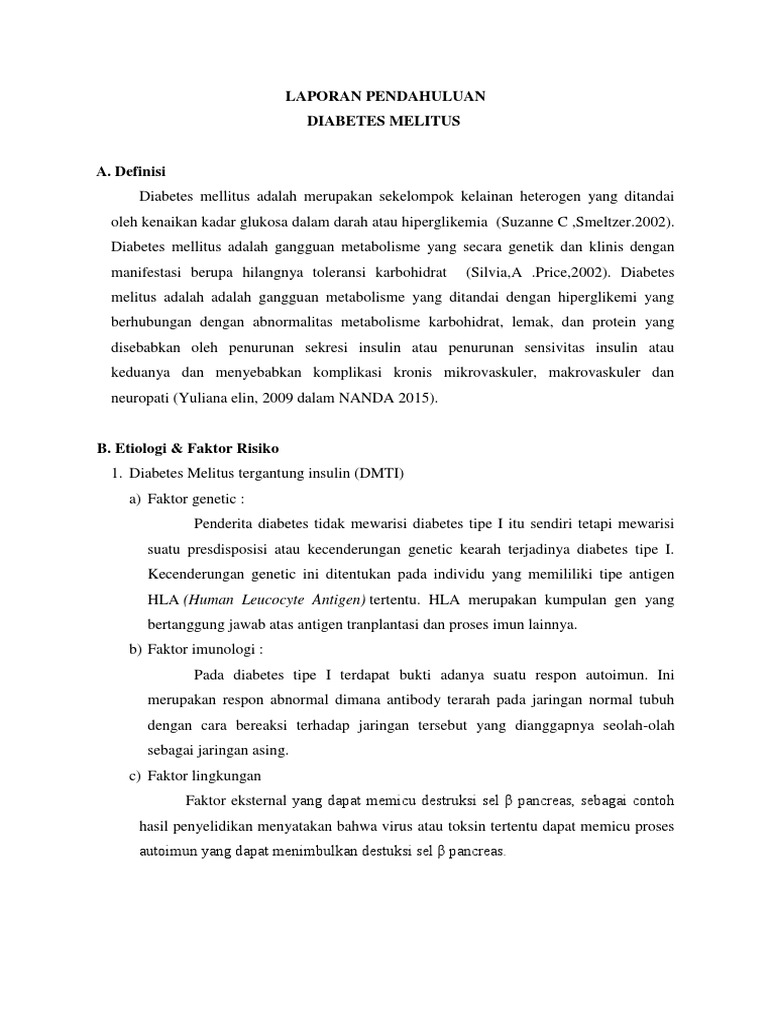 LAPORAN PENDAHULUAN
DIABETES MELITUS

A. Definisi

Diabetes mellitus adalah merupakan sekelompok kelainan heterogen yang ditandai oleh kenaikan kadar glukosa dalam darah atau hiperglikemia (Suzanne C ,Smeltzer.2002). Diabetes mellitus adalah gangguan metabolisme yang secara genetik dan klinis dengan manifestasi berupa hilangnya toleransi karbohidrat (Silvia,A .Price,2002). Diabetes melitus adalah adalah gangguan metabolisme yang ditandai dengan hiperglikemi yang berhubungan dengan abnormalitas metabolisme karbohidrat, lemak, dan protein yang disebabkan oleh penurunan sekresi insulin atau penurunan sensivitas insulin atau keduanya dan menyebabkan komplikasi kronis mikrovaskuler, makrovaskuler dan neuropati (Yuliana elin, 2009 dalam NANDA 2015).

B. Etiologi & Faktor Risiko

1. Diabetes Melitus tergantung insulin (DMTI)

a) Faktor genetic :

Penderita diabetes tidak mewarisi diabetes tipe I itu sendiri tetapi mewarisi suatu presdisposisi atau kecenderungan genetic kearah terjadinya diabetes tipe I. Kecenderungan genetic ini ditentukan pada individu yang memililiki tipe antigen HLA (Human Leucocyte Antigen) tertentu. HLA merupakan kumpulan gen yang bertanggung jawab atas antigen tranplantasi dan proses imun lainnya.

b) Faktor imunologi :

Pada diabetes tipe I terdapat bukti adanya suatu respon autoimun. Ini merupakan respon abnormal dimana antibody terarah pada jaringan normal tubuh dengan cara bereaksi terhadap jaringan tersebut yang dianggapnya seolah-olah sebagai jaringan asing.

c) Faktor lingkungan

Faktor eksternal yang dapat memicu destruksi sel β pancreas, sebagai contoh hasil penyelidikan menyatakan bahwa virus atau toksin tertentu dapat memicu proses autoimun yang dapat menimbulkan destuksi sel β pancreas.